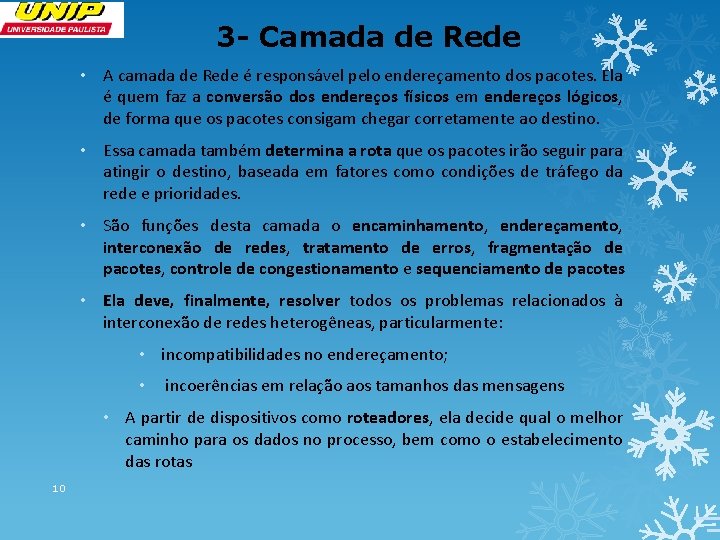 UNIP
UNIVERSIDADE PAULISTA

3- Camada de Rede

• A camada de Rede é responsável pelo endereçamento dos pacotes. Ela é quem faz a conversão dos endereços físicos em endereços lógicos, de forma que os pacotes consigam chegar corretamente ao destino.

• Essa camada também determina a rota que os pacotes irão seguir para atingir o destino, baseada em fatores como condições de tráfego da rede e prioridades.

• São funções desta camada o encaminhamento, endereçamento, interconexão de redes, tratamento de erros, fragmentação de pacotes, controle de congestionamento e sequenciamento de pacotes

• Ela deve, finalmente, resolver todos os problemas relacionados à interconexão de redes heterogêneas, particularmente:

• incompatibilidades no endereçamento;

• incoerências em relação aos tamanhos das mensagens

• A partir de dispositivos como roteadores, ela decide qual o melhor caminho para os dados no processo, bem como o estabelecimento das rotas

10